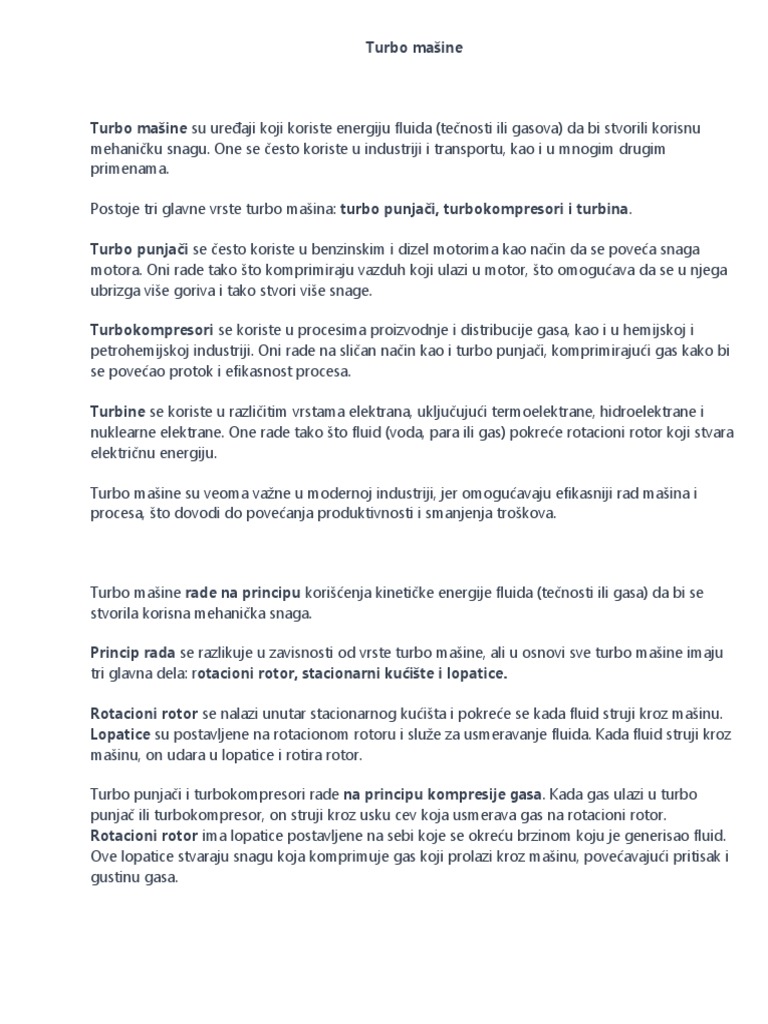 Turbo mašine

Turbo mašine su uređaji koji koriste energiju fluida (tečnosti ili gasova) da bi stvorili korisnu mehaničku snagu. One se često koriste u industriji i transportu, kao i u mnogim drugim primenama.

Postoje tri glavne vrste turbo mašina: turbo punjači, turbokompresori i turbina.

Turbo punjači se često koriste u benzinskim i dizel motorima kao način da se poveća snaga motora. Oni rade tako što komprimiraju vazduh koji ulazi u motor, što omogućava da se u njega ubrizga više goriva i tako stvori više snage.

Turbokompresori se koriste u procesima proizvodnje i distribucije gasa, kao i u hemijskoj i petrohemijskoj industriji. Oni rade na sličan način kao i turbo punjači, komprimirajući gas kako bi se povećao protok i efikasnost procesa.

Turbine se koriste u različitim vrstama elektrana, uključujući termoelektrane, hidroelektrane i nuklearne elektrane. One rade tako što fluid (voda, para ili gas) pokreće rotacioni rotor koji stvara električnu energiju.

Turbo mašine su veoma važne u modernoj industriji, jer omogućavaju efikasniji rad mašina i procesa, što dovodi do povećanja produktivnosti i smanjenja troškova.

Turbo mašine rade na principu korišćenja kinetičke energije fluida (tečnosti ili gasa) da bi se stvorila korisna mehanička snaga.

Princip rada se razlikuje u zavisnosti od vrste turbo mašine, ali u osnovi sve turbo mašine imaju tri glavna dela: rotacioni rotor, stacionarni kućište i lopatice.

Rotacioni rotor se nalazi unutar stacionarnog kućišta i pokreće se kada fluid struji kroz mašinu. Lopatice su postavljene na rotacionom rotoru i služe za usmeravanje fluida. Kada fluid struji kroz mašinu, on udara u lopatice i rotira rotor.

Turbo punjači i turbokompresori rade na principu kompresije gasa. Kada gas ulazi u turbo punjač ili turbokompresor, on struji kroz usku cev koja usmerava gas na rotacioni rotor. Rotacioni rotor ima lopatice postavljene na sebi koje se okreću brzinom koju je generisao fluid. Ove lopatice stvaraju snagu koja komprimuje gas koji prolazi kroz mašinu, povećavajući pritisak i gustinu gasa.